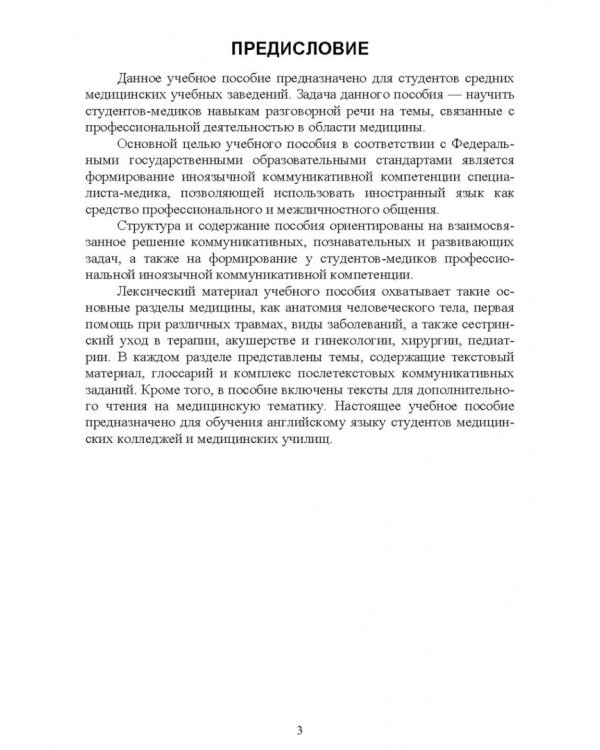 ПРЕДИСЛОВИЕ

Данное учебное пособие предназначено для студентов средних медицинских учебных заведений. Задача данного пособия — научить студентов-медиков навыкам разговорной речи на темы, связанные с профессиональной деятельностью в области медицины.

Основной целью учебного пособия в соответствии с Федеральными государственными образовательными стандартами является формирование иноязычной коммуникативной компетенции специалиста-медика, позволяющей использовать иностранный язык как средство профессионального и межличностного общения.

Структура и содержание пособия ориентированы на взаимосвязанное решение коммуникативных, познавательных и развивающих задач, а также на формирование у студентов-медиков профессиональной иноязычной коммуникативной компетенции.

Лексический материал учебного пособия охватывает такие основные разделы медицины, как анатомия человеческого тела, первая помощь при различных травмах, виды заболеваний, а также сестринский уход в терапии, акушерстве и гинекологии, хирургии, педиатрии. В каждом разделе представлены темы, содержащие текстовый материал, глоссарий и комплекс послетекстовых коммуникативных заданий. Кроме того, в пособие включены тексты для дополнительного чтения на медицинскую тематику. Настоящее учебное пособие предназначено для обучения английскому языку студентов медицинских колледжей и медицинских училищ.

3